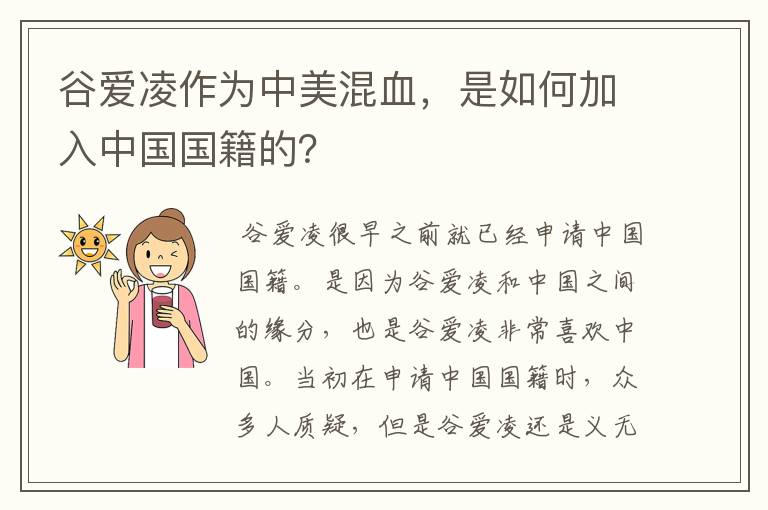 谷爱凌作为中美混血，是如何加入中国国籍的?

谷爱凌很早之前就已经申请中国国籍。是因为谷爱凌和中国之间的缘分，也是谷爱凌非常喜欢中国。当初在申请中国国籍时，众多人质疑，但是谷爱凌还是义无